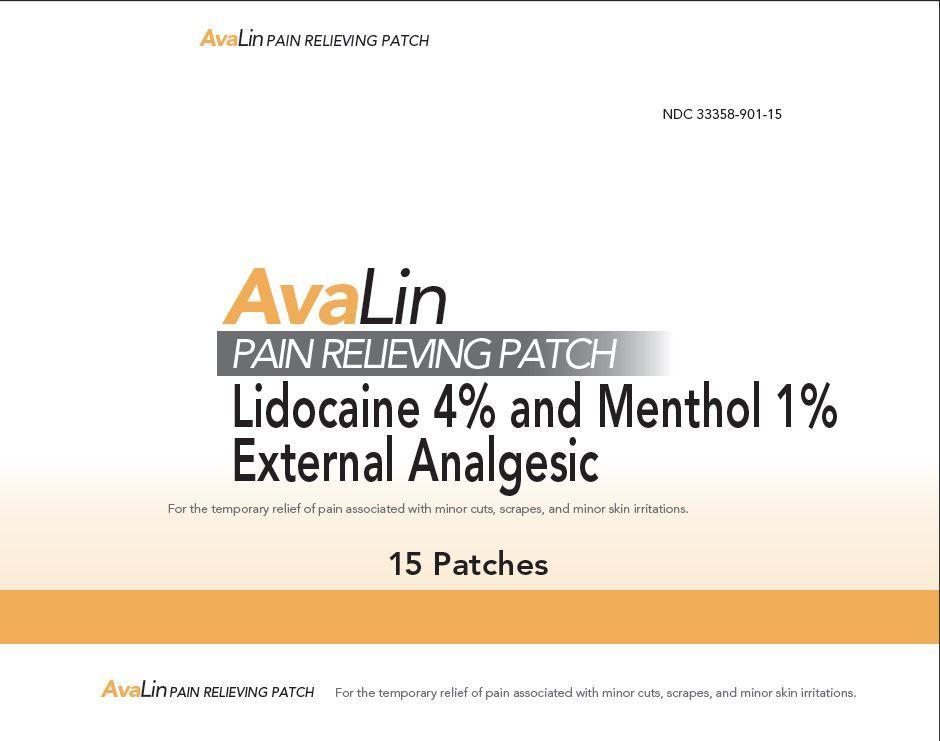 AvaLin PAIN RELIEVING PATCH

NDC 33358-901-15

AvaLin

PAIN RELIEVING PATCH

Lidocaine 4% and Menthol 1%
External Analgesic

For the temporary relief of pain associated with minor cuts, scrapes, and minor skin irritations.

15 Patches

AvaLin PAIN RELIEVING PATCH For the temporary relief of pain associated with minor cuts, scrapes, and minor skin irritations.